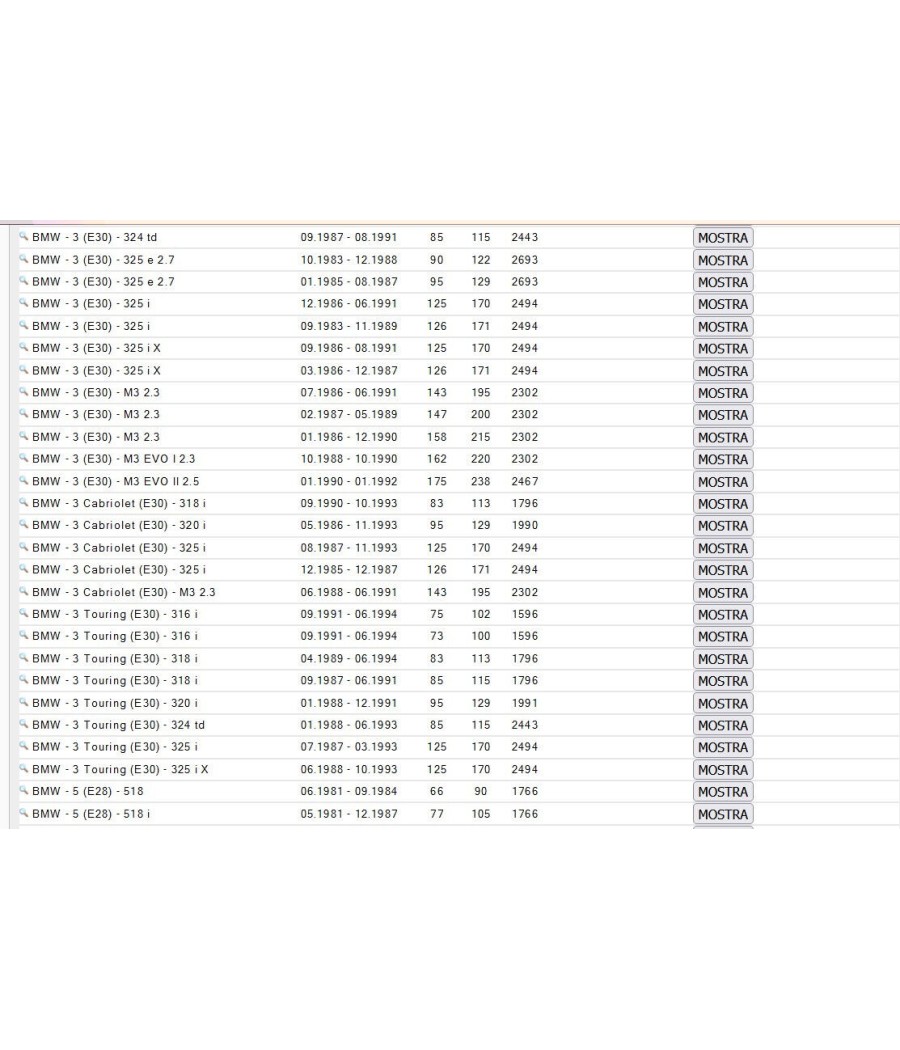 | | | | | | |
|---|---|---|---|---|---|
| BMW - 3 (E30) - 324 td | 09.1987 - 08.1991 | 85 | 115 | 2443 | MOSTRA |
| BMW - 3 (E30) - 325 e 2.7 | 10.1983 - 12.1988 | 90 | 122 | 2693 | MOSTRA |
| BMW - 3 (E30) - 325 e 2.7 | 01.1985 - 08.1987 | 95 | 129 | 2693 | MOSTRA |
| BMW - 3 (E30) - 325 i | 12.1986 - 06.1991 | 125 | 170 | 2494 | MOSTRA |
| BMW - 3 (E30) - 325 i | 09.1983 - 11.1989 | 126 | 171 | 2494 | MOSTRA |
| BMW - 3 (E30) - 325 i X | 09.1986 - 08.1991 | 125 | 170 | 2494 | MOSTRA |
| BMW - 3 (E30) - 325 i X | 03.1986 - 12.1987 | 126 | 171 | 2494 | MOSTRA |
| BMW - 3 (E30) - M3 2.3 | 07.1986 - 06.1991 | 143 | 195 | 2302 | MOSTRA |
| BMW - 3 (E30) - M3 2.3 | 02.1987 - 05.1989 | 147 | 200 | 2302 | MOSTRA |
| BMW - 3 (E30) - M3 2.3 | 01.1986 - 12.1990 | 158 | 215 | 2302 | MOSTRA |
| BMW - 3 (E30) - M3 EVO I 2.3 | 10.1988 - 10.1990 | 162 | 220 | 2302 | MOSTRA |
| BMW - 3 (E30) - M3 EVO II 2.5 | 01.1990 - 01.1992 | 175 | 238 | 2467 | MOSTRA |
| BMW - 3 Cabriolet (E30) - 318 i | 09.1990 - 10.1993 | 83 | 113 | 1796 | MOSTRA |
| BMW - 3 Cabriolet (E30) - 320 i | 05.1986 - 11.1993 | 95 | 129 | 1990 | MOSTRA |
| BMW - 3 Cabriolet (E30) - 325 i | 08.1987 - 11.1993 | 125 | 170 | 2494 | MOSTRA |
| BMW - 3 Cabriolet (E30) - 325 i | 12.1985 - 12.1987 | 126 | 171 | 2494 | MOSTRA |
| BMW - 3 Cabriolet (E30) - M3 2.3 | 06.1988 - 06.1991 | 143 | 195 | 2302 | MOSTRA |
| BMW - 3 Touring (E30) - 316 i | 09.1991 - 06.1994 | 75 | 102 | 1596 | MOSTRA |
| BMW - 3 Touring (E30) - 316 i | 09.1991 - 06.1994 | 73 | 100 | 1596 | MOSTRA |
| BMW - 3 Touring (E30) - 318 i | 04.1989 - 06.1994 | 83 | 113 | 1796 | MOSTRA |
| BMW - 3 Touring (E30) - 318 i | 09.1987 - 06.1991 | 85 | 115 | 1796 | MOSTRA |
| BMW - 3 Touring (E30) - 320 i | 01.1988 - 12.1991 | 95 | 129 | 1991 | MOSTRA |
| BMW - 3 Touring (E30) - 324 td | 01.1988 - 06.1993 | 85 | 115 | 2443 | MOSTRA |
| BMW - 3 Touring (E30) - 325 i | 07.1987 - 03.1993 | 125 | 170 | 2494 | MOSTRA |
| BMW - 3 Touring (E30) - 325 i X | 06.1988 - 10.1993 | 125 | 170 | 2494 | MOSTRA |
| BMW - 5 (E28) - 518 | 06.1981 - 09.1984 | 66 | 90 | 1766 | MOSTRA |
| BMW - 5 (E28) - 518 i | 05.1981 - 12.1987 | 77 | 105 | 1766 | MOSTRA |